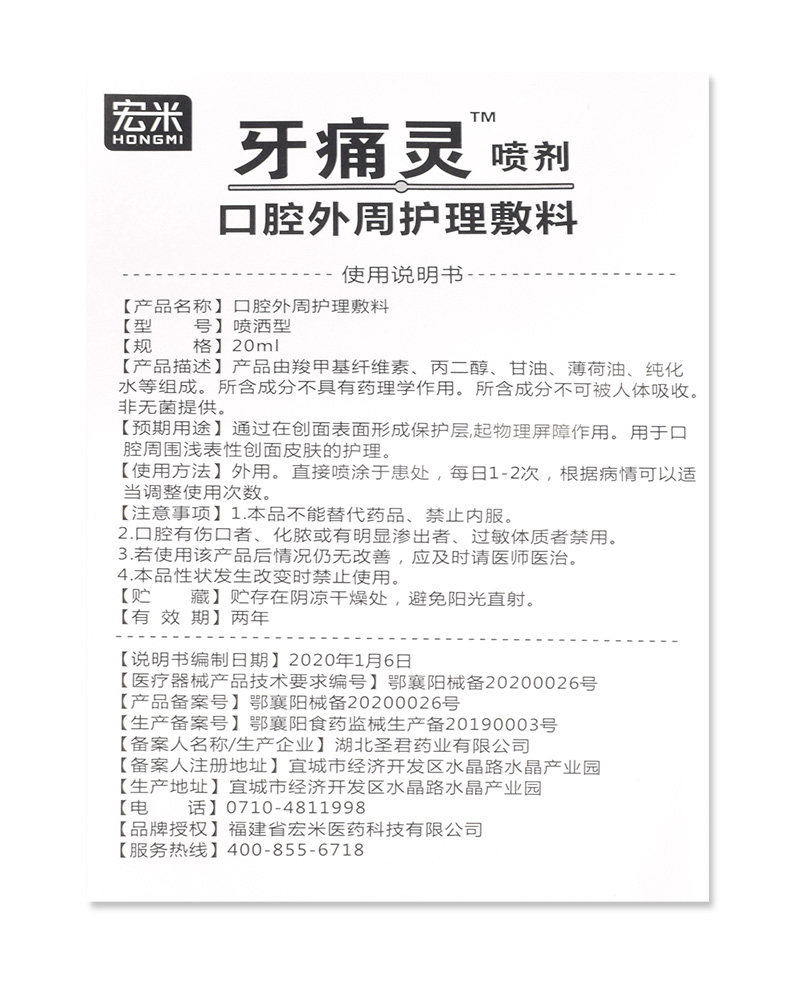 宏米
HONGMI

牙痛灵™ 喷剂

口腔外周护理敷料

使用说明书

【产品名称】口腔外周护理敷料
【型　　号】喷洒型
【规　　格】20ml
【产品描述】产品由羧甲基纤维素、丙二醇、甘油、薄荷油、纯化水等组成。所含成分不具有药理学作用。所含成分不可被人体吸收。非无菌提供。
【预期用途】通过在创面表面形成保护层,起物理屏障作用。用于口腔周围浅表性创面皮肤的护理。
【使用方法】外用。直接喷涂于患处，每日1-2次，根据病情可以适当调整使用次数。
【注意事项】1.本品不能替代药品、禁止内服。
2.口腔有伤口者、化脓或有明显渗出者、过敏体质者禁用。
3.若使用该产品后情况仍无改善，应及时请医师医治。
4.本品性状发生改变时禁止使用。
【贮　　藏】贮存在阴凉干燥处，避免阳光直射。
【有 效 期】两年

【说明书编制日期】2020年1月6日
【医疗器械产品技术要求编号】鄂襄阳械备20200026号
【产品备案号】鄂襄阳械备20200026号
【生产备案号】鄂襄阳食药监械生产备20190003号
【备案人名称/生产企业】湖北圣君药业有限公司
【备案人注册地址】宜城市经济开发区水晶路水晶产业园
【生产地址】宜城市经济开发区水晶路水晶产业园
【电　　话】0710-4811998
【品牌授权】福建省宏米医药科技有限公司
【服务热线】400-855-6718